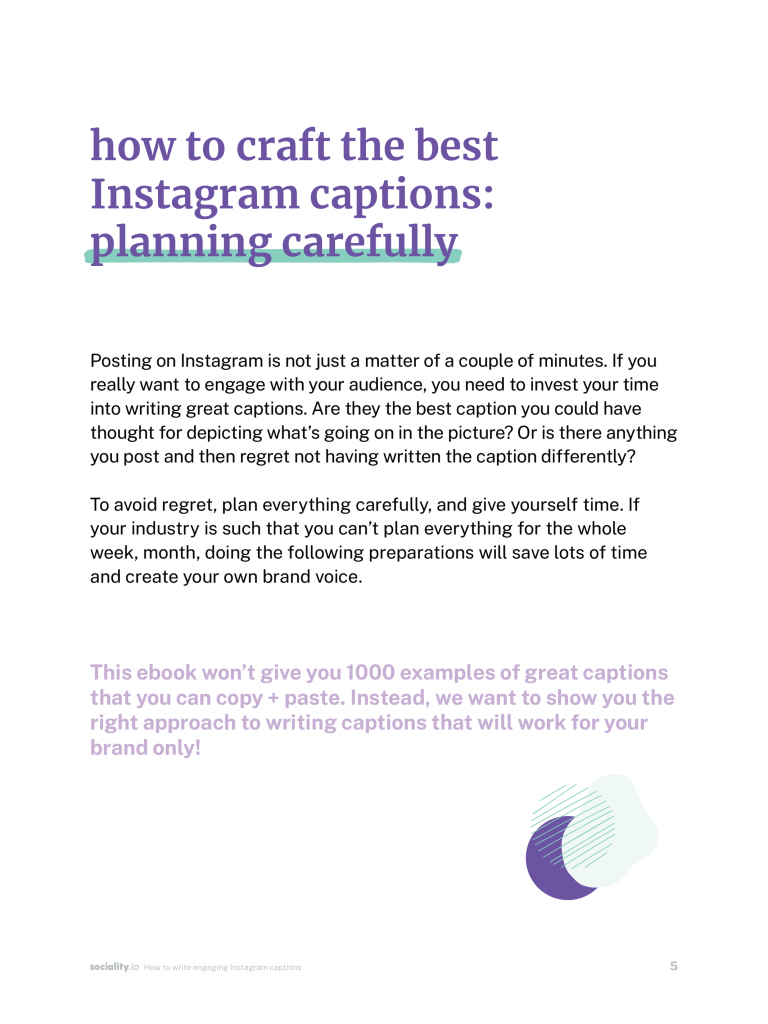 how to craft the best Instagram captions: planning carefully

Posting on Instagram is not just a matter of a couple of minutes. If you really want to engage with your audience, you need to invest your time into writing great captions. Are they the best caption you could have thought for depicting what's going on in the picture? Or is there anything you post and then regret not having written the caption differently?

To avoid regret, plan everything carefully, and give yourself time. If your industry is such that you can't plan everything for the whole week, month, doing the following preparations will save lots of time and create your own brand voice.

This ebook won't give you 1000 examples of great captions that you can copy + paste. Instead, we want to show you the right approach to writing captions that will work for your brand only!

sociality.io How to write engaging Instagram captions 5